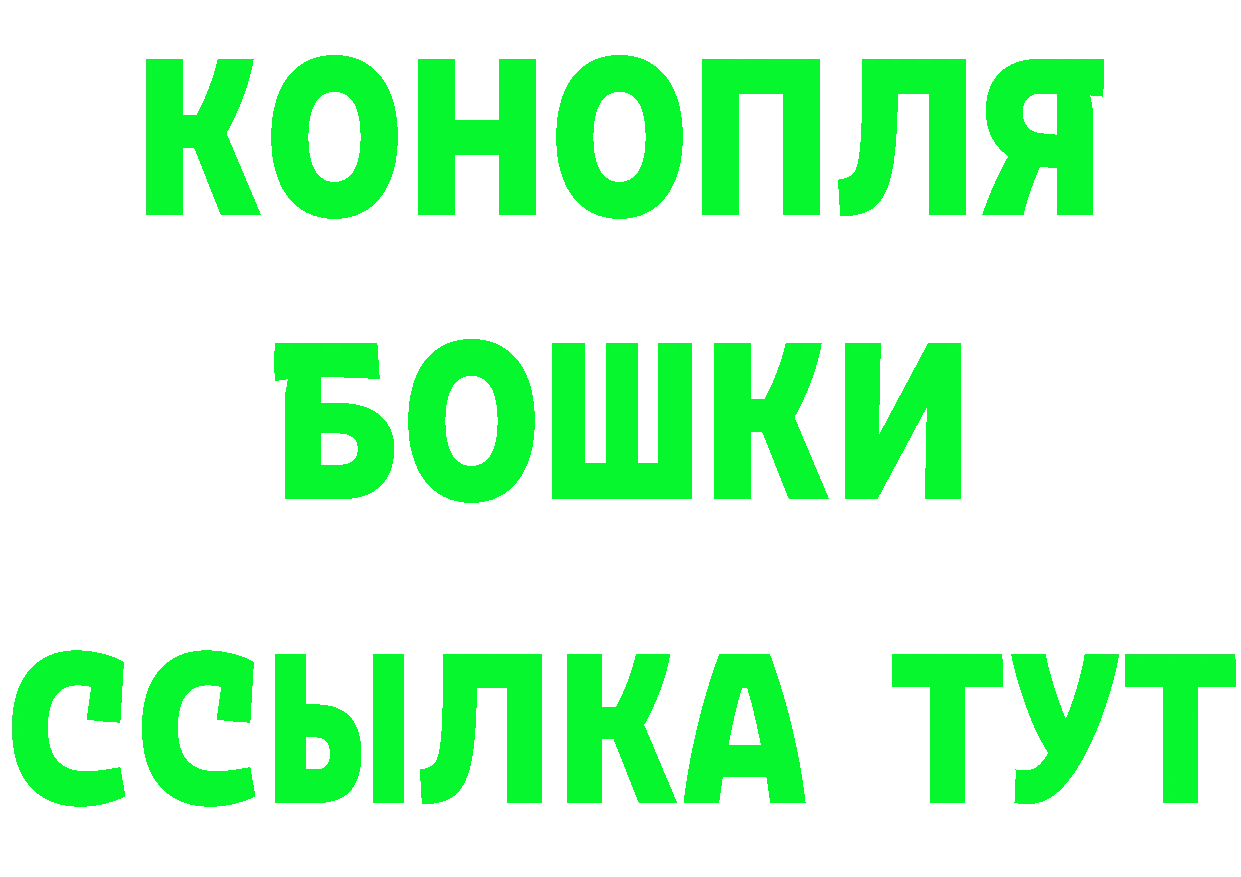 КОНОПЛЯ
БОШКИ
ССЫЛКА ТУТ